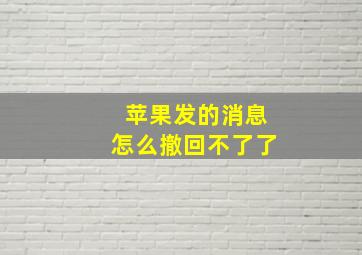 苹果发的消息
怎么撤回不了了